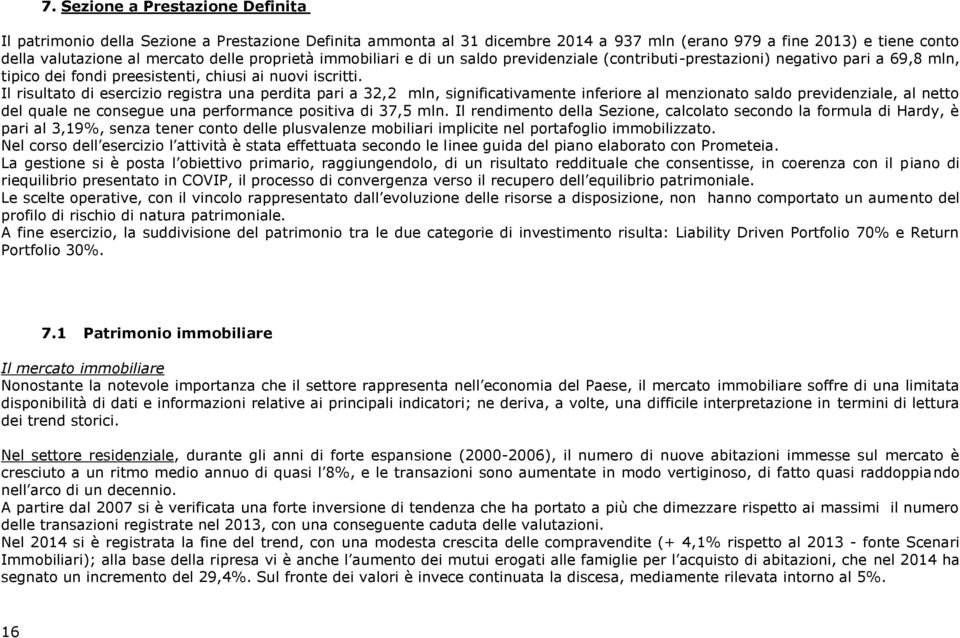 7. Sezione a Prestazione Definita

Il patrimonio della Sezione a Prestazione Definita ammonta al 31 dicembre 2014 a 937 mln (erano 979 a fine 2013) e tiene conto della valutazione al mercato delle proprietà immobiliari e di un saldo previdenziale (contributi-prestazioni) negativo pari a 69,8 mln, tipico dei fondi preesistenti, chiusi ai nuovi iscritti.
Il risultato di esercizio registra una perdita pari a 32,2 mln, significativamente inferiore al menzionato saldo previdenziale, al netto del quale ne consegue una performance positiva di 37,5 mln. Il rendimento della Sezione, calcolato secondo la formula di Hardy, è pari al 3,19%, senza tener conto delle plusvalenze mobiliari implicite nel portafoglio immobilizzato.
Nel corso dell'esercizio l'attività è stata effettuata secondo le linee guida del piano elaborato con Prometeia.
La gestione si è posta l'obiettivo primario, raggiungendolo, di un risultato reddituale che consentisse, in coerenza con il piano di riequilibrio presentato in COVIP, il processo di convergenza verso il recupero dell'equilibrio patrimoniale.
Le scelte operative, con il vincolo rappresentato dall'evoluzione delle risorse a disposizione, non hanno comportato un aumento del profilo di rischio di natura patrimoniale.
A fine esercizio, la suddivisione del patrimonio tra le due categorie di investimento risulta: Liability Driven Portfolio 70% e Return Portfolio 30%.

7.1 Patrimonio immobiliare

Il mercato immobiliare
Nonostante la notevole importanza che il settore rappresenta nell'economia del Paese, il mercato immobiliare soffre di una limitata disponibilità di dati e informazioni relative ai principali indicatori; ne deriva, a volte, una difficile interpretazione in termini di lettura dei trend storici.

Nel settore residenziale, durante gli anni di forte espansione (2000-2006), il numero di nuove abitazioni immesse sul mercato è cresciuto a un ritmo medio annuo di quasi l'8%, e le transazioni sono aumentate in modo vertiginoso, di fatto quasi raddoppiando nell'arco di un decennio.
A partire dal 2007 si è verificata una forte inversione di tendenza che ha portato a più che dimezzare rispetto ai massimi il numero delle transazioni registrate nel 2013, con una conseguente caduta delle valutazioni.
Nel 2014 si è registrata la fine del trend, con una modesta crescita delle compravendite (+ 4,1% rispetto al 2013 - fonte Scenari Immobiliari); alla base della ripresa vi è anche l'aumento dei mutui erogati alle famiglie per l'acquisto di abitazioni, che nel 2014 ha segnato un incremento del 29,4%. Sul fronte dei valori è invece continuata la discesa, mediamente rilevata intorno al 5%.

16